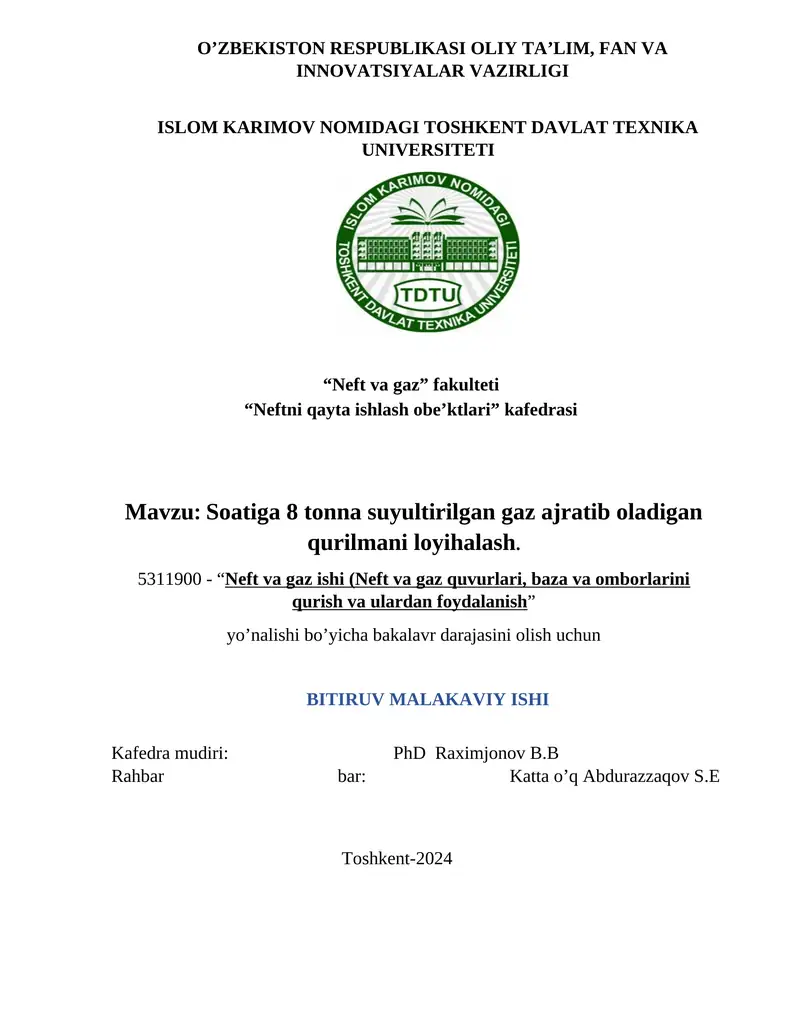 O’ZBEKISTON RESPUBLIKASI OLIY TA’LIM, FAN VA INNOVATSIYALAR VAZIRLIGI

ISLOM KARIMOV NOMIDAGI TOSHKENT DAVLAT TEXNIKA UNIVERSITETI

ISLOM KARIMOV NOMIDAGI TOSHKENT DAVLAT TEXNIKA UNIVERSITETI
TDTU

“Neft va gaz” fakulteti
“Neftni qayta ishlash obe’ktlari” kafedrasi

Mavzu: Soatiga 8 tonna suyultirilgan gaz ajratib oladigan qurilmani loyihalash.

5311900 - “Neft va gaz ishi (Neft va gaz quvurlari, baza va omborlarini qurish va ulardan foydalanish”

yo’nalishi bo’yicha bakalavr darajasini olish uchun

BITIRUV MALAKAVIY ISHI

Kafedra mudiri: PhD Raximjonov B.B
Rahbar bar: Katta o’q Abdurazzaqov S.E

Toshkent-2024